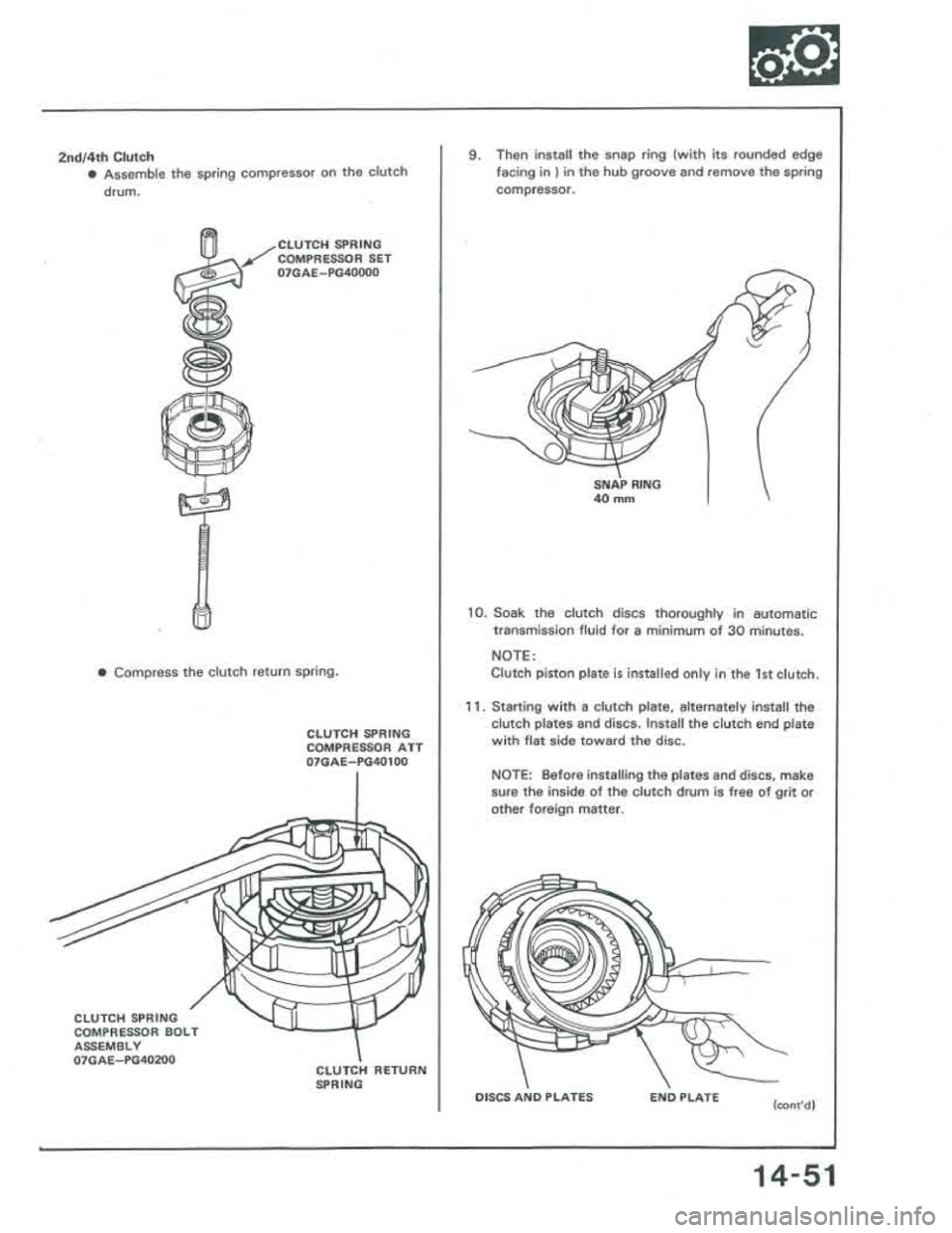 2nd/4th Clutch

● Assemble the spring compressor on the clutch drum.

CLUTCH SPRING COMPRESSOR SET 07GAE–PG40000

● Compress the clutch return spring.

CLUTCH SPRING COMPRESSOR ATT 07GAE–PG40100

CLUTCH SPRING COMPRESSOR BOLT ASSEMBLY 07GAE–PG40200

CLUTCH RETURN SPRING

9. Then install the snap ring (with its rounded edge facing in ) in the hub groove and remove the spring compressor.

SNAP RING 40 mm

10. Soak the clutch discs thoroughly in automatic transmission fluid for a minimum of 30 minutes.

NOTE:
Clutch piston plate is installed only in the 1st clutch.

11. Starting with a clutch plate, alternately install the clutch plates and discs. Install the clutch end plate with flat side toward the disc.

NOTE: Before installing the plates and discs, make sure the inside of the clutch drum is free of grit or other foreign matter.

DISCS AND PLATES

END PLATE

(cont'd)

14-51

carmanualsonline.info